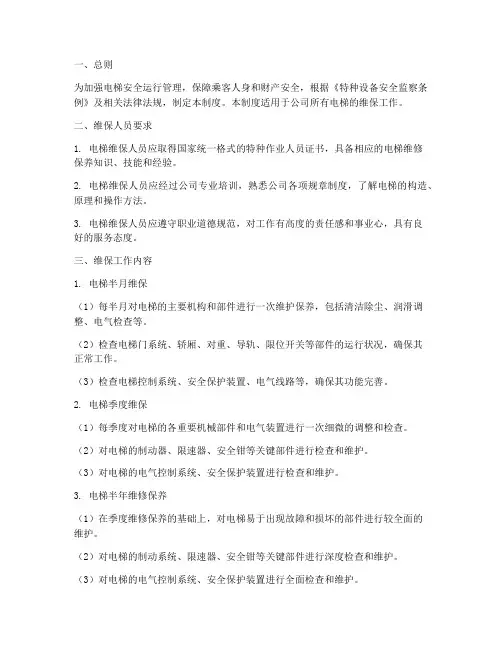 一、总则

为加强电梯安全运行管理，保障乘客人身和财产安全，根据《特种设备安全监察条例》及相关法律法规，制定本制度。本制度适用于公司所有电梯的维保工作。

二、维保人员要求

1. 电梯维保人员应取得国家统一格式的特种作业人员证书，具备相应的电梯维修保养知识、技能和经验。

2. 电梯维保人员应经过公司专业培训，熟悉公司各项规章制度，了解电梯的构造、原理和操作方法。

3. 电梯维保人员应遵守职业道德规范，对工作有高度的责任感和事业心，具有良好的服务态度。

三、维保工作内容

1. 电梯半月维保

（1）每半月对电梯的主要机构和部件进行一次维护保养，包括清洁除尘、润滑调整、电气检查等。

（2）检查电梯门系统、轿厢、对重、导轨、限位开关等部件的运行状况，确保其正常工作。

（3）检查电梯控制系统、安全保护装置、电气线路等，确保其功能完善。

2. 电梯季度维保

（1）每季度对电梯的各重要机械部件和电气装置进行一次细微的调整和检查。

（2）对电梯的制动器、限速器、安全钳等关键部件进行检查和维护。

（3）对电梯的电气控制系统、安全保护装置进行检查和维护。

3. 电梯半年维修保养

（1）在季度维修保养的基础上，对电梯易于出现故障和损坏的部件进行较全面的维护。

（2）对电梯的制动系统、限速器、安全钳等关键部件进行深度检查和维护。

（3）对电梯的电气控制系统、安全保护装置进行全面检查和维护。